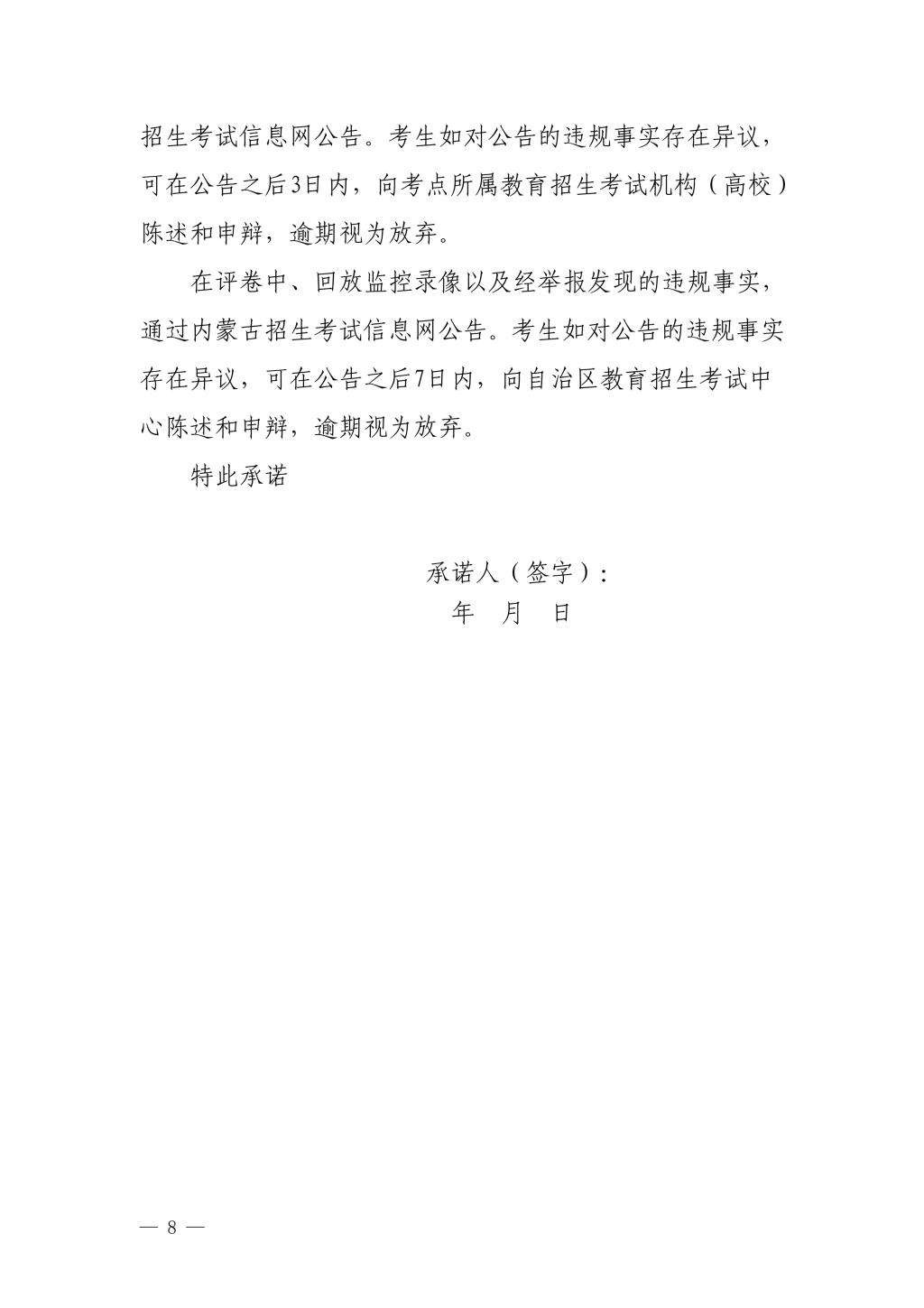 招生考试信息网公告。考生如对公告的违规事实存在异议，可在公告之后3日内，向考点所属教育招生考试机构（高校）陈述和申辩，逾期视为放弃。

在评卷中、回放监控录像以及经举报发现的违规事实，通过内蒙古招生考试信息网公告。考生如对公告的违规事实存在异议，可在公告之后7日内，向自治区教育招生考试中心陈述和申辩，逾期视为放弃。

特此承诺

承诺人（签字）：

年　月　日

— 8 —